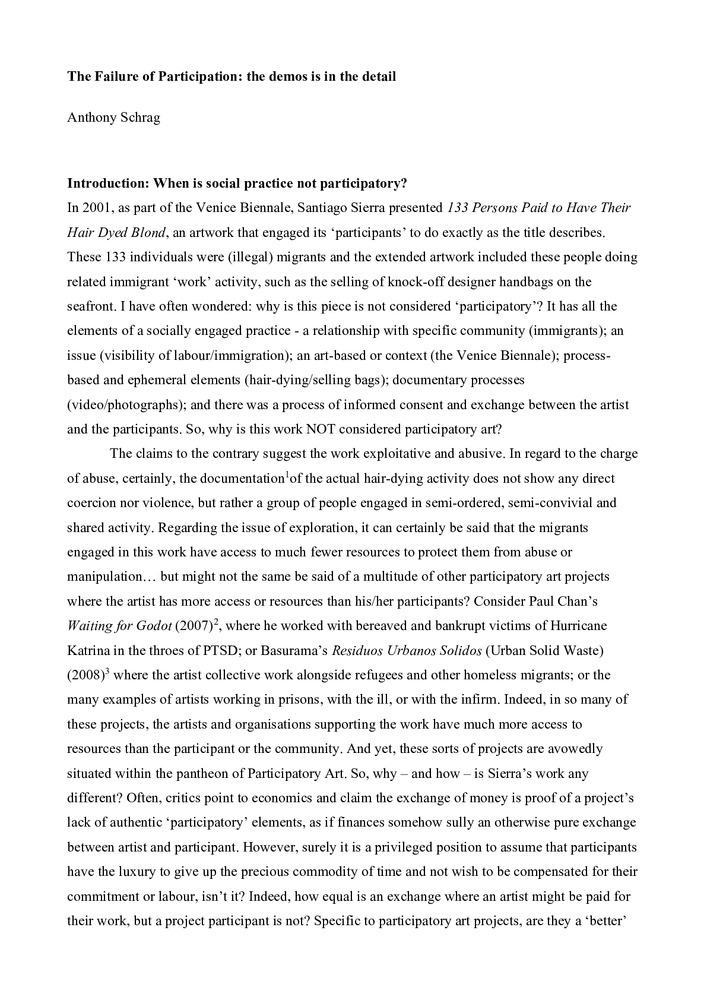 The Failure of Participation: the demos is in the detail

Anthony Schrag

Introduction: When is social practice not participatory?

In 2001, as part of the Venice Biennale, Santiago Sierra presented 133 Persons Paid to Have Their Hair Dyed Blond, an artwork that engaged its 'participants' to do exactly as the title describes. These 133 individuals were (illegal) migrants and the extended artwork included these people doing related immigrant 'work' activity, such as the selling of knock-off designer handbags on the seafront. I have often wondered: why is this piece is not considered 'participatory'? It has all the elements of a socially engaged practice - a relationship with specific community (immigrants); an issue (visibility of labour/immigration); an art-based or context (the Venice Biennale); process-based and ephemeral elements (hair-dying/selling bags); documentary processes (video/photographs); and there was a process of informed consent and exchange between the artist and the participants. So, why is this work NOT considered participatory art?

The claims to the contrary suggest the work exploitative and abusive. In regard to the charge of abuse, certainly, the documentation$^1$of the actual hair-dying activity does not show any direct coercion nor violence, but rather a group of people engaged in semi-ordered, semi-convivial and shared activity. Regarding the issue of exploration, it can certainly be said that the migrants engaged in this work have access to much fewer resources to protect them from abuse or manipulation… but might not the same be said of a multitude of other participatory art projects where the artist has more access or resources than his/her participants? Consider Paul Chan's Waiting for Godot (2007)$^2$, where he worked with bereaved and bankrupt victims of Hurricane Katrina in the throes of PTSD; or Basurama's Residuos Urbanos Solidos (Urban Solid Waste) (2008)$^3$ where the artist collective work alongside refugees and other homeless migrants; or the many examples of artists working in prisons, with the ill, or with the infirm. Indeed, in so many of these projects, the artists and organisations supporting the work have much more access to resources than the participant or the community. And yet, these sorts of projects are avowedly situated within the pantheon of Participatory Art. So, why – and how – is Sierra's work any different? Often, critics point to economics and claim the exchange of money is proof of a project's lack of authentic 'participatory' elements, as if finances somehow sully an otherwise pure exchange between artist and participant. However, surely it is a privileged position to assume that participants have the luxury to give up the precious commodity of time and not wish to be compensated for their commitment or labour, isn't it? Indeed, how equal is an exchange where an artist might be paid for their work, but a project participant is not? Specific to participatory art projects, are they a 'better'